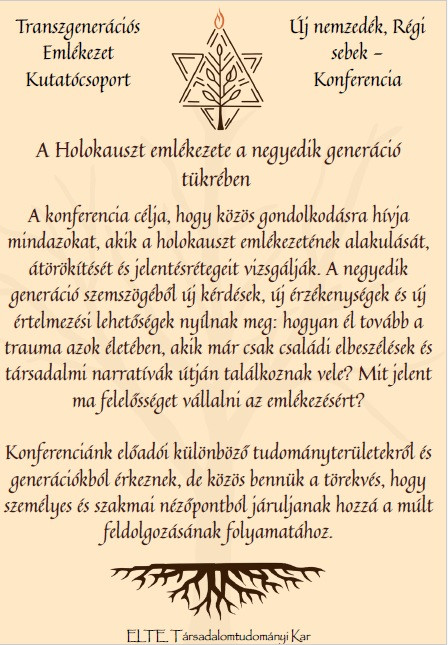 Transzgenerációs Emlékezet Kutatócsoport

Új nemzedék, Régi sebek – Konferencia

A Holokauszt emlékezete a negyedik generáció tükrében

A konferencia célja, hogy közös gondolkodásra hívja mindazokat, akik a holokauszt emlékezetének alakulását, átörökítését és jelentésrétegeit vizsgálják. A negyedik generáció szemszögéből új kérdések, új érzékenységek és új értelmezési lehetőségek nyílnak meg: hogyan él tovább a trauma azok életében, akik már csak családi elbeszélések és társadalmi narratívák útján találkoznak vele? Mit jelent ma felelősséget vállalni az emlékezésért?

Konferenciánk előadói különböző tudományterületekről és generációkból érkeznek, de közös bennük a törekvés, hogy személyes és szakmai nézőpontból járuljanak hozzá a múlt feldolgozásának folyamatához.

ELTE Társadalomtudományi Kar